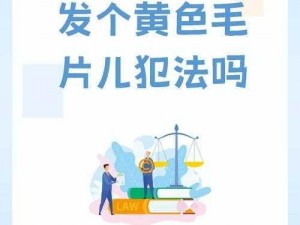 发个黄色毛片儿犯法吗

LAW